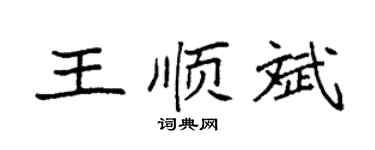 王顺斌

词典网